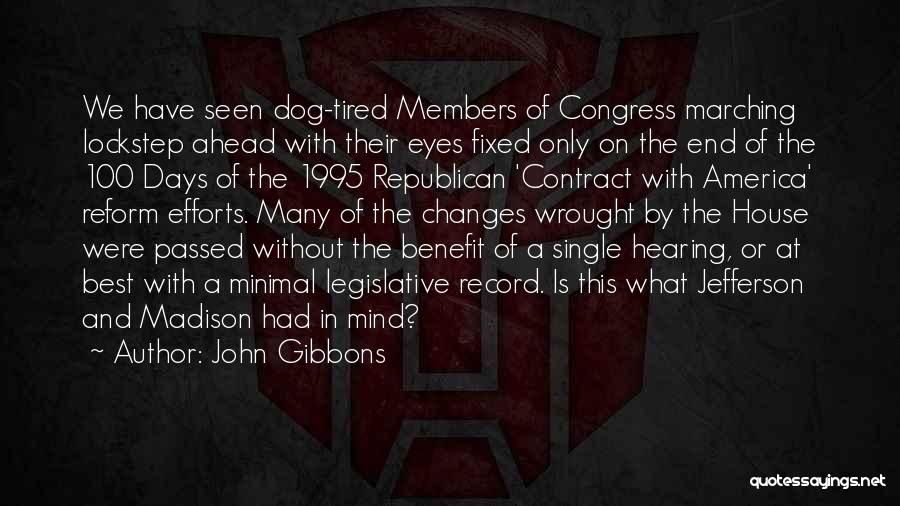 We have seen dog-tired Members of Congress marching lockstep ahead with their eyes fixed only on the end of the 100 Days of the 1995 Republican 'Contract with America' reform efforts. Many of the changes wrought by the House were passed without the benefit of a single hearing, or at best with a minimal legislative record. Is this what Jefferson and Madison had in mind?

~ Author: John Gibbons

quotessayings.net